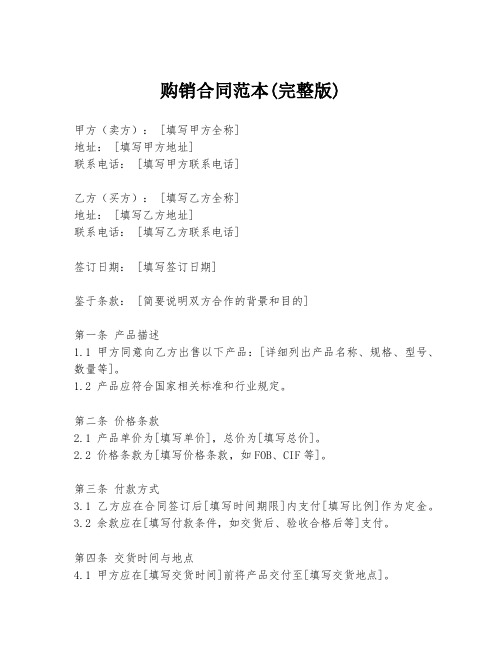 购销合同范本(完整版)

甲方（卖方）：［填写甲方全称］
地址：［填写甲方地址］
联系电话：［填写甲方联系电话］

乙方（买方）：［填写乙方全称］
地址：［填写乙方地址］
联系电话：［填写乙方联系电话］

签订日期：［填写签订日期］

鉴于条款：［简要说明双方合作的背景和目的］

第一条 产品描述
1.1 甲方同意向乙方出售以下产品：[详细列出产品名称、规格、型号、数量等]。
1.2 产品应符合国家相关标准和行业规定。

第二条 价格条款
2.1 产品单价为[填写单价]，总价为[填写总价]。
2.2 价格条款为[填写价格条款，如FOB、CIF等]。

第三条 付款方式
3.1 乙方应在合同签订后[填写时间期限]内支付[填写比例]作为定金。
3.2 余款应在[填写付款条件，如交货后、验收合格后等]支付。

第四条 交货时间与地点
4.1 甲方应在[填写交货时间]前将产品交付至[填写交货地点]。